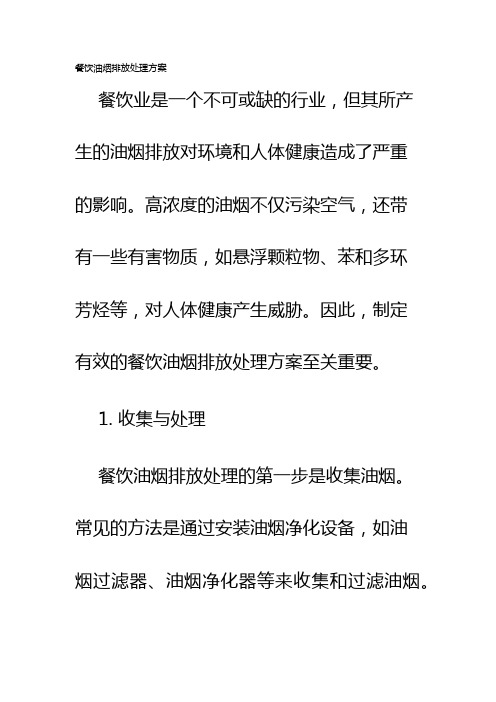 餐饮油烟排放处理方案

餐饮业是一个不可或缺的行业，但其所产生的油烟排放对环境和人体健康造成了严重的影响。高浓度的油烟不仅污染空气，还带有一些有害物质，如悬浮颗粒物、苯和多环芳烃等，对人体健康产生威胁。因此，制定有效的餐饮油烟排放处理方案至关重要。

1. 收集与处理

餐饮油烟排放处理的第一步是收集油烟。常见的方法是通过安装油烟净化设备，如油烟过滤器、油烟净化器等来收集和过滤油烟。